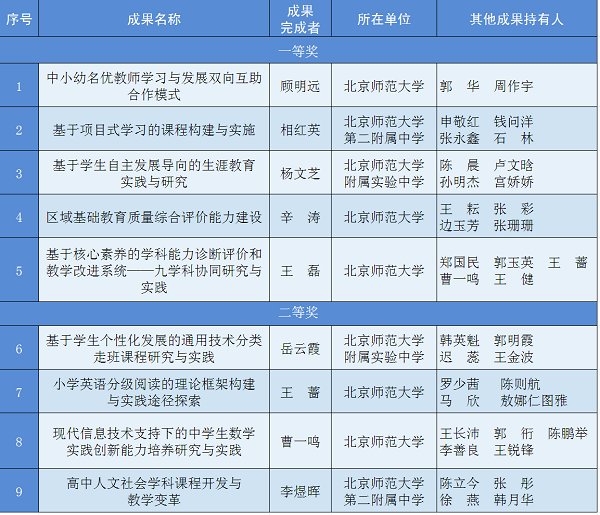 | 序号 | 成果名称 | 成果完成者 | 所在单位 | 其他成果持有人 |
|---|---|---|---|---|
| 一等奖 | | | | |
| 1 | 中小幼名优教师学习与发展双向互助合作模式 | 顾明远 | 北京师范大学 | 郭　华　周作宇 |
| 2 | 基于项目式学习的课程构建与实施 | 相红英 | 北京师范大学第二附属中学 | 申敬红　钱问洋 张永鑫　石　林 |
| 3 | 基于学生自主发展导向的生涯教育实践与研究 | 杨文芝 | 北京师范大学附属实验中学 | 陈　晨　卢文晗 孙明杰　宫娇娇 |
| 4 | 区域基础教育质量综合评价能力建设 | 辛　涛 | 北京师范大学 | 王　耘　张　彩 边玉芳　张珊珊 |
| 5 | 基于核心素养的学科能力诊断评价和教学改进系统——九学科协同研究与实践 | 王　磊 | 北京师范大学 | 郑国民　郭玉英　王　蔷 曹一鸣　王　健 |
| 二等奖 | | | | |
| 6 | 基于学生个性化发展的通用技术分类走班课程研究与实践 | 岳云霞 | 北京师范大学附属实验中学 | 韩英魁　郭明霞 迟　蕊　王金波 |
| 7 | 小学英语分级阅读的理论框架构建与实践途径探索 | 王　蔷 | 北京师范大学 | 罗少茜　陈则航 马　欣　敖娜仁图雅 |
| 8 | 现代信息技术支持下的中学生数学实践创新能力培养研究与实践 | 曹一鸣 | 北京师范大学 | 王长沛　郭　衎　陈鹏举 李善良　王锐锋 |
| 9 | 高中人文社会学科课程开发与教学变革 | 李煜晖 | 北京师范大学第二附属中学 | 陈立今　张　彤 徐　燕　韩月华 |